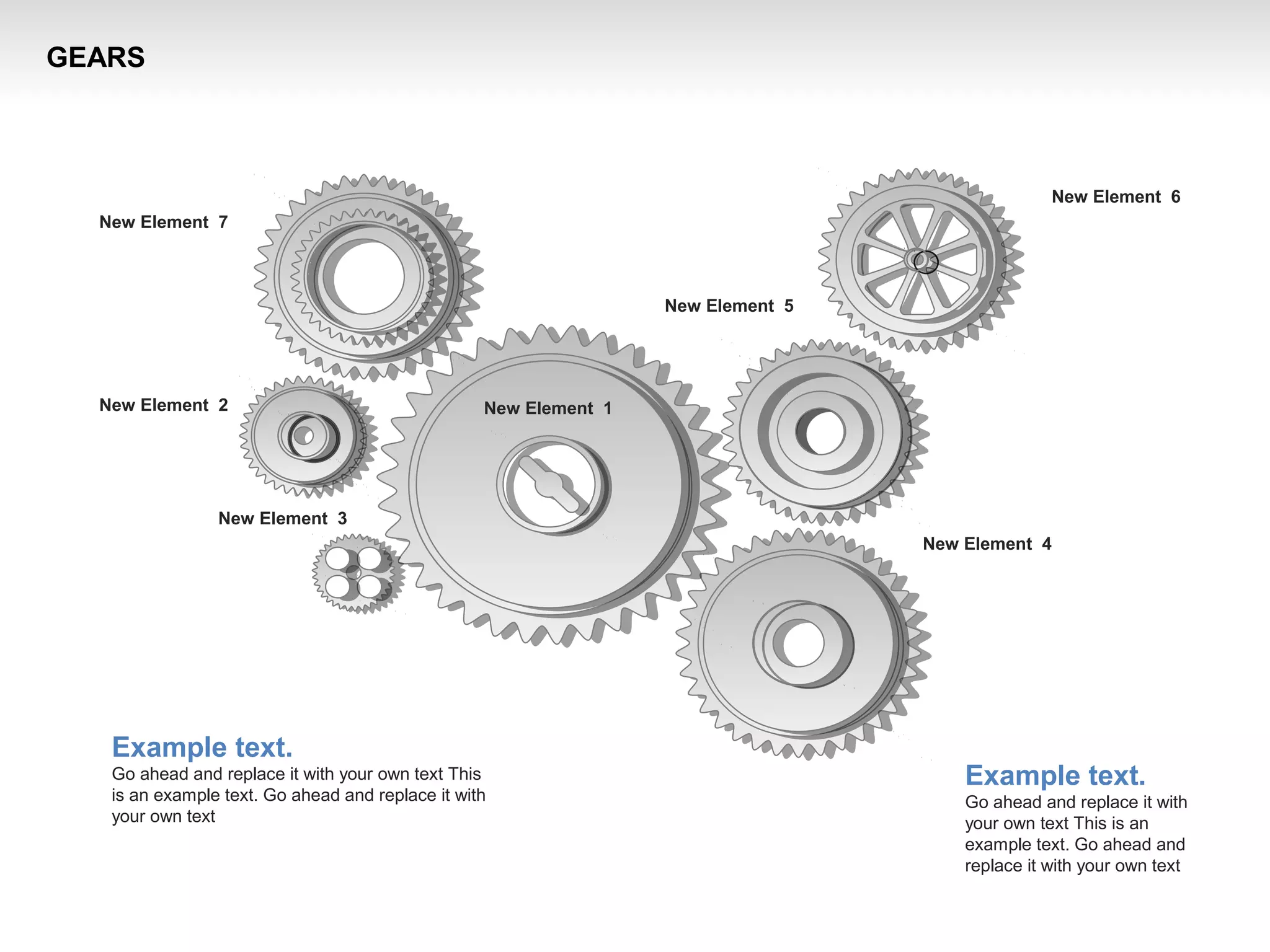 GEARS

New Element 7

New Element 6

New Element 5

New Element 2

New Element 1

New Element 3

New Element 4

Example text.
Go ahead and replace it with your own text This is an example text. Go ahead and replace it with your own text

Example text.
Go ahead and replace it with your own text This is an example text. Go ahead and replace it with your own text